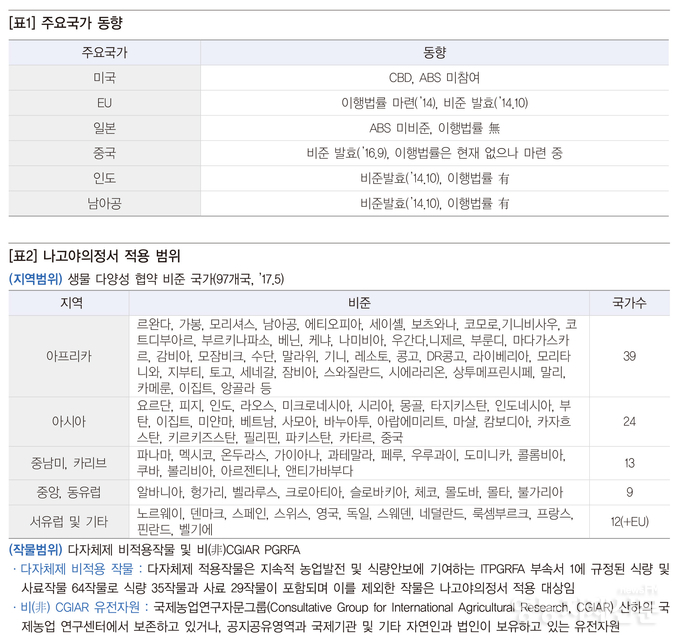 [표1] 주요국가 동향

| 주요국가 | 동향 |
|---|---|
| 미국 | CBD, ABS 미참여 |
| EU | 이행법률 마련('14), 비준 발효('14.10) |
| 일본 | ABS 미비준, 이행법률 無 |
| 중국 | 비준 발효('16.9), 이행법률은 현재 없으나 마련 중 |
| 인도 | 비준발효('14.10), 이행법률 有 |
| 남아공 | 비준발효('14.10), 이행법률 有 |

[표2] 나고야의정서 적용 범위

(지역범위) 생물 다양성 협약 비준 국가(97개국, '17.5)

| 지역 | 비준 | 국가수 |
|---|---|---|
| 아프리카 | 르완다, 가봉, 모리셔스, 남아공, 에티오피아, 세이셸, 보츠와나, 코모로,기니비사우, 코트디부아르, 부르키나파소, 베닌, 케냐, 나미비아, 우간다,니제르, 부룬디, 마다가스카르, 감비아, 모잠비크, 수단, 말라위, 기니, 레소토, 콩고, DR콩고, 라이베리아, 모리타니와, 지부티, 토고, 세네갈, 잠비아, 스와질란드, 시에라리온, 상투메프린시페, 말리, 카메룬, 이집트, 앙골라 등 | 39 |
| 아시아 | 요르단, 피지, 인도, 라오스, 미크로네시아, 시리아, 몽골, 타지키스탄, 인도네시아, 부탄, 이집트, 미얀마, 베트남, 사모아, 바누아투, 아랍에미리트, 마샬, 캄보디아, 카자흐스탄, 키르키즈스탄, 필리핀, 파키스탄, 카타르, 중국 | 24 |
| 중남미, 카리브 | 파나마, 멕시코, 온두라스, 가이아나, 과테말라, 페루, 우루과이, 도미니카, 콜롬비아, 쿠바, 볼리비아, 아르젠티나, 앤티가바부다 | 13 |
| 중앙, 동유럽 | 알바니아, 헝가리, 벨라루스, 크로아티아, 슬로바키아, 체코, 몰도바, 몰타, 불가리아 | 9 |
| 서유럽 및 기타 | 노르웨이, 덴마크, 스페인, 스위스, 영국, 독일, 스웨덴, 네덜란드, 룩셈부르크, 프랑스, 핀란드, 벨기에 | 12(+EU) |

(작물범위) 다자체제 비적용작물 및 비(非)CGIAR PGRFA

· 다자체제 비적용 작물 : 다자체제 적용작물은 지속적 농업발전 및 식량안보에 기여하는 ITPGRFA 부속서 1에 규정된 식량 및 사료작물 64작물로 식량 35작물과 사료 29작물이 포함되며 이를 제외한 작물은 나고야의정서 적용 대상임

· 비(非) CGIAR 유전자원 : 국제농업연구자문그룹(Consultative Group for International Agricultural Research, CGIAR) 산하의 국제농업 연구센터에서 보존하고 있거나, 공지공유영역과 국제기관 및 기타 자연인과 법인이 보유하고 있는 유전자원